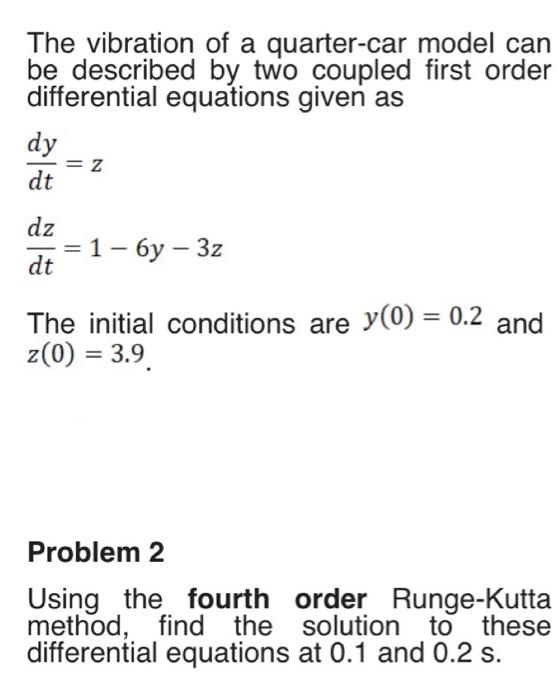 The vibration of a quarter-car model can be described by two coupled first order differential equations given as

$\frac{dy}{dt} = z$

$\frac{dz}{dt} = 1 - 6y - 3z$

The initial conditions are $y(0) = 0.2$ and $z(0) = 3.9$.

Problem 2

Using the fourth order Runge-Kutta method, find the solution to these differential equations at 0.1 and 0.2 s.